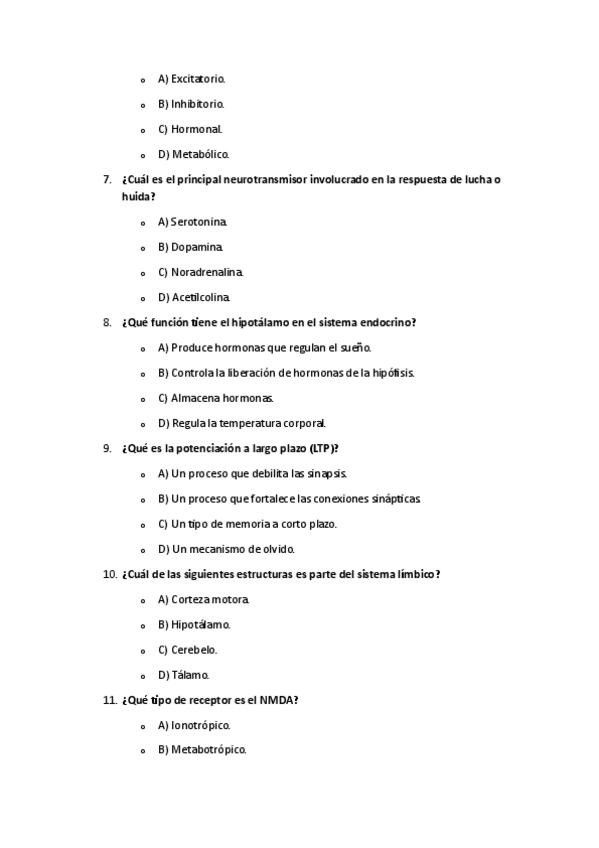 o A) Excitatorio.

o B) Inhibitorio.

o C) Hormonal.

o D) Metabólico.

7. ¿Cuál es el principal neurotransmisor involucrado en la respuesta de lucha o huida?

o A) Serotonina.

o B) Dopamina.

o C) Noradrenalina.

o D) Acetilcolina.

8. ¿Qué función tiene el hipotálamo en el sistema endocrino?

o A) Produce hormonas que regulan el sueño.

o B) Controla la liberación de hormonas de la hipófisis.

o C) Almacena hormonas.

o D) Regula la temperatura corporal.

9. ¿Qué es la potenciación a largo plazo (LTP)?

o A) Un proceso que debilita las sinapsis.

o B) Un proceso que fortalece las conexiones sinápticas.

o C) Un tipo de memoria a corto plazo.

o D) Un mecanismo de olvido.

10. ¿Cuál de las siguientes estructuras es parte del sistema límbico?

o A) Corteza motora.

o B) Hipotálamo.

o C) Cerebelo.

o D) Tálamo.

11. ¿Qué tipo de receptor es el NMDA?

o A) Ionotrópico.

o B) Metabotrópico.